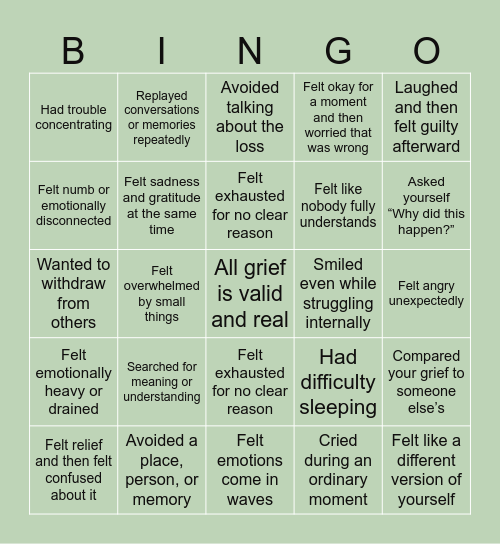 | B | I | N | G | O |
|---|---|---|---|---|
| Had trouble concentrating | Replayed conversations or memories repeatedly | Avoided talking about the loss | Felt okay for a moment and then worried that was wrong | Laughed and then felt guilty afterward |
| Felt numb or emotionally disconnected | Felt sadness and gratitude at the same time | Felt exhausted for no clear reason | Felt like nobody fully understands | Asked yourself “Why did this happen?” |
| Wanted to withdraw from others | Felt overwhelmed by small things | All grief is valid and real | Smiled even while struggling internally | Felt angry unexpectedly |
| Felt emotionally heavy or drained | Searched for meaning or understanding | Felt exhausted for no clear reason | Had difficulty sleeping | Compared your grief to someone else’s |
| Felt relief and then felt confused about it | Avoided a place, person, or memory | Felt emotions come in waves | Cried during an ordinary moment | Felt like a different version of yourself |